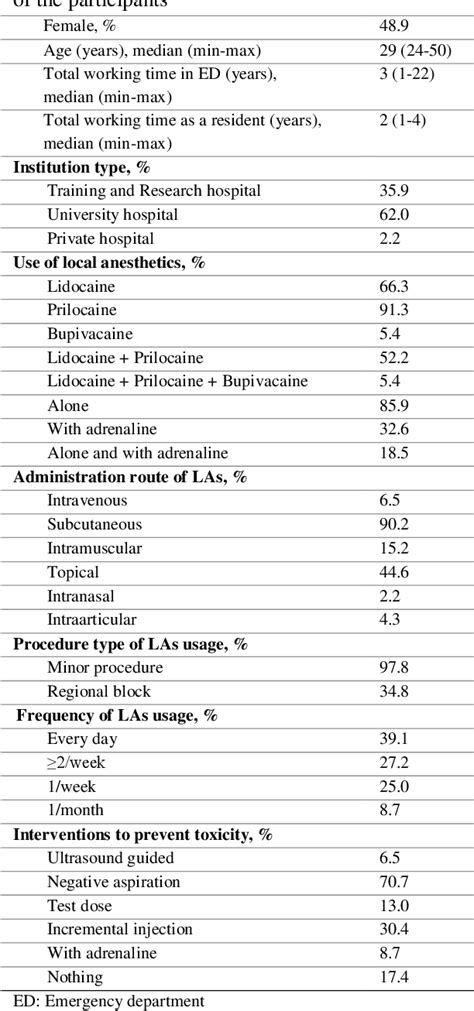 of the participants

| | |
|---|---|
| Female, % | 48.9 |
| Age (years), median (min-max) | 29 (24-50) |
| Total working time in ED (years), median (min-max) | 3 (1-22) |
| Total working time as a resident (years), median (min-max) | 2 (1-4) |
| **Institution type, %** | |
| Training and Research hospital | 35.9 |
| University hospital | 62.0 |
| Private hospital | 2.2 |
| **Use of local anesthetics, %** | |
| Lidocaine | 66.3 |
| Prilocaine | 91.3 |
| Bupivacaine | 5.4 |
| Lidocaine + Prilocaine | 52.2 |
| Lidocaine + Prilocaine + Bupivacaine | 5.4 |
| Alone | 85.9 |
| With adrenaline | 32.6 |
| Alone and with adrenaline | 18.5 |
| **Administration route of LAs, %** | |
| Intravenous | 6.5 |
| Subcutaneous | 90.2 |
| Intramuscular | 15.2 |
| Topical | 44.6 |
| Intranasal | 2.2 |
| Intraarticular | 4.3 |
| **Procedure type of LAs usage, %** | |
| Minor procedure | 97.8 |
| Regional block | 34.8 |
| **Frequency of LAs usage, %** | |
| Every day | 39.1 |
| ≥2/week | 27.2 |
| 1/week | 25.0 |
| 1/month | 8.7 |
| **Interventions to prevent toxicity, %** | |
| Ultrasound guided | 6.5 |
| Negative aspiration | 70.7 |
| Test dose | 13.0 |
| Incremental injection | 30.4 |
| With adrenaline | 8.7 |
| Nothing | 17.4 |

ED: Emergency department